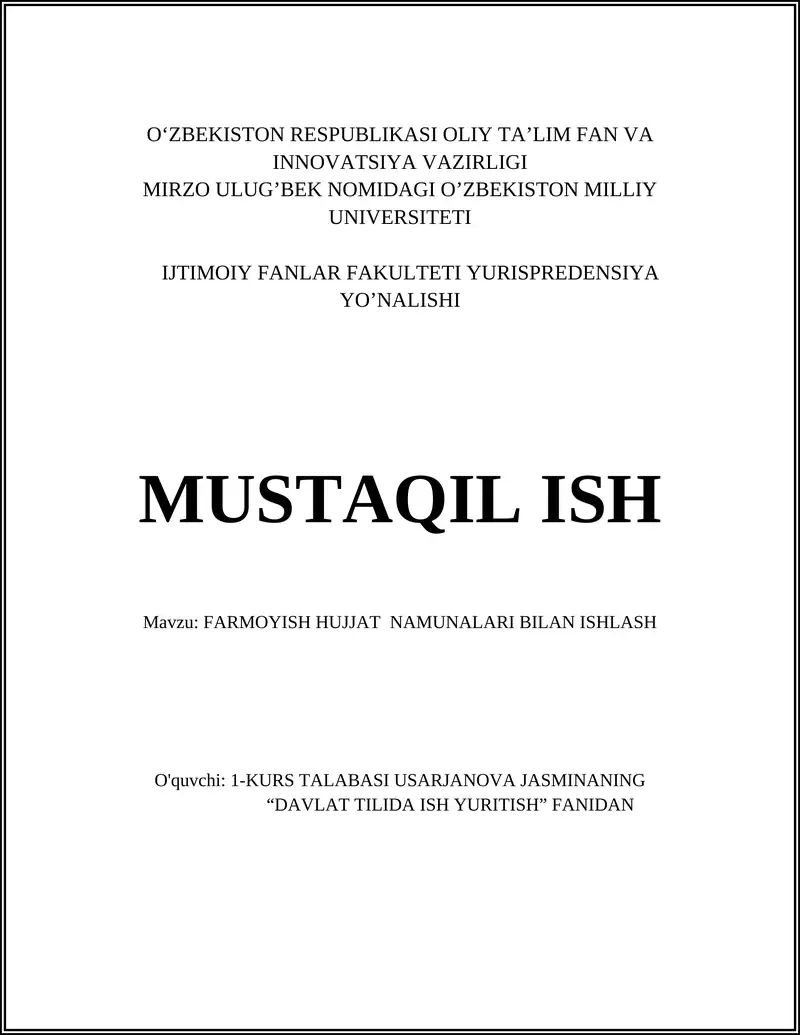 O‘ZBEKISTON RESPUBLIKASI OLIY TA’LIM FAN VA INNOVATSIYA VAZIRLIGI
MIRZO ULUG’BEK NOMIDAGI O’ZBEKISTON MILLIY UNIVERSITETI

IJTIMOIY FANLAR FAKULTETI YURISPREDENSIYA YO’NALISHI

MUSTAQIL ISH

Mavzu: FARMOYISH HUJJAT NAMUNALARI BILAN ISHLASH

O'quvchi: 1-KURS TALABASI USARJANOVA JASMINANING “DAVLAT TILIDA ISH YURITISH” FANIDAN